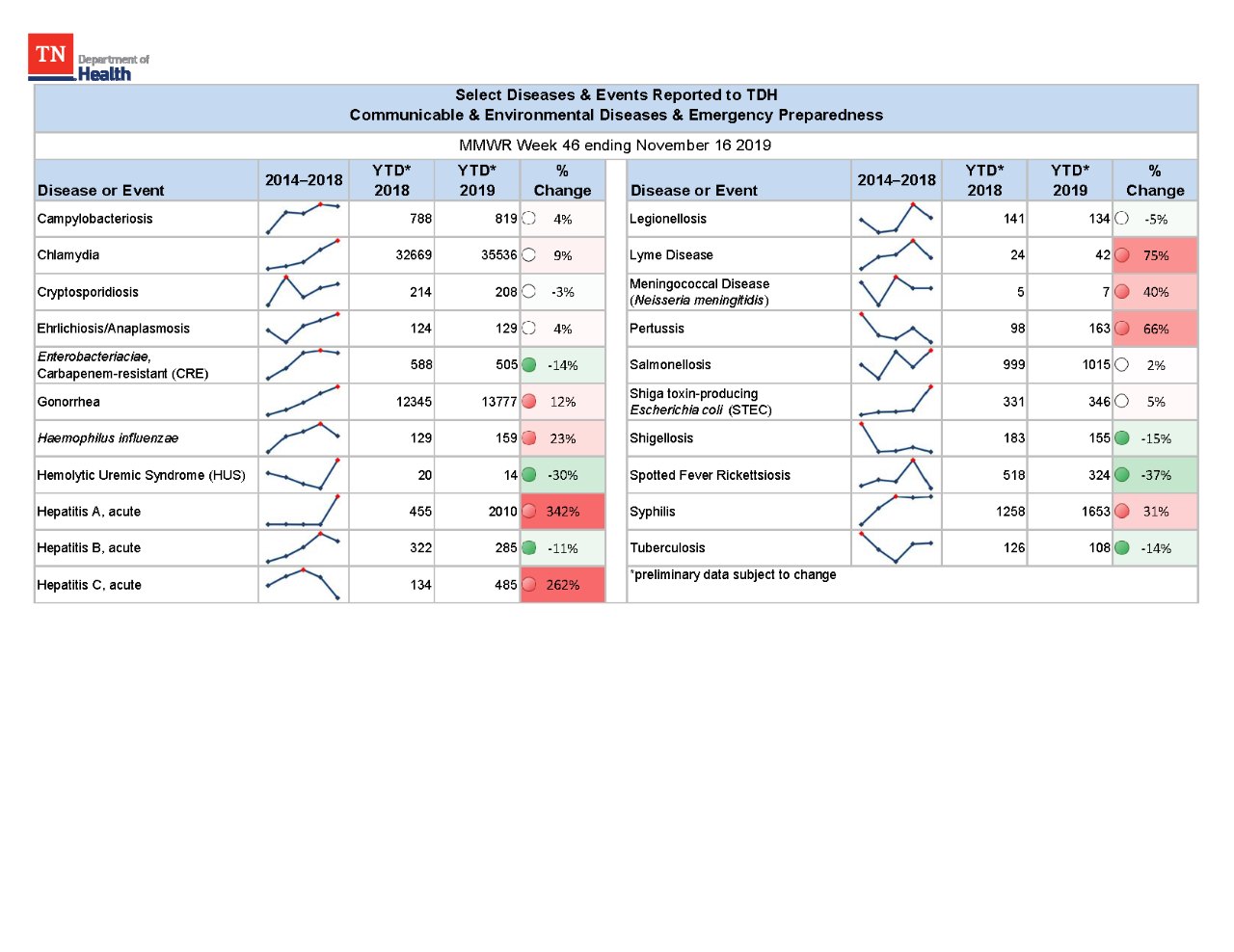 TN Department of Health

Select Diseases & Events Reported to TDH
Communicable & Environmental Diseases & Emergency Preparedness

MMWR Week 46 ending November 16 2019

| Disease or Event | 2014–2018 | YTD* 2018 | YTD* 2019 | % Change |
|---|---|---|---|---|
| Campylobacteriosis | | 788 | 819 | 4% |
| Chlamydia | | 32669 | 35536 | 9% |
| Cryptosporidiosis | | 214 | 208 | -3% |
| Ehrlichiosis/Anaplasmosis | | 124 | 129 | 4% |
| Enterobacteriaciae, Carbapenem-resistant (CRE) | | 588 | 505 | -14% |
| Gonorrhea | | 12345 | 13777 | 12% |
| Haemophilus influenzae | | 129 | 159 | 23% |
| Hemolytic Uremic Syndrome (HUS) | | 20 | 14 | -30% |
| Hepatitis A, acute | | 455 | 2010 | 342% |
| Hepatitis B, acute | | 322 | 285 | -11% |
| Hepatitis C, acute | | 134 | 485 | 262% |

| Disease or Event | 2014–2018 | YTD* 2018 | YTD* 2019 | % Change |
|---|---|---|---|---|
| Legionellosis | | 141 | 134 | -5% |
| Lyme Disease | | 24 | 42 | 75% |
| Meningococcal Disease (Neisseria meningitidis) | | 5 | 7 | 40% |
| Pertussis | | 98 | 163 | 66% |
| Salmonellosis | | 999 | 1015 | 2% |
| Shiga toxin-producing Escherichia coli (STEC) | | 331 | 346 | 5% |
| Shigellosis | | 183 | 155 | -15% |
| Spotted Fever Rickettsiosis | | 518 | 324 | -37% |
| Syphilis | | 1258 | 1653 | 31% |
| Tuberculosis | | 126 | 108 | -14% |

*preliminary data subject to change